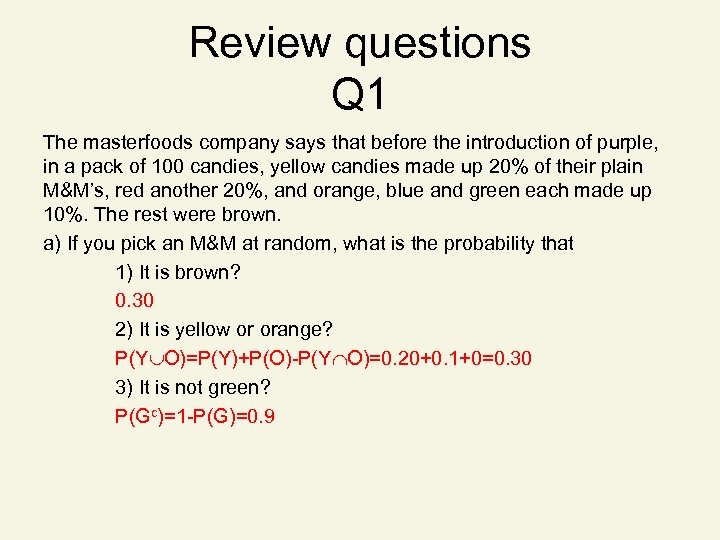 Review questions
Q1

The masterfoods company says that before the introduction of purple, in a pack of 100 candies, yellow candies made up 20% of their plain M&M's, red another 20%, and orange, blue and green each made up 10%. The rest were brown.

a) If you pick an M&M at random, what is the probability that

1) It is brown?

0.30

2) It is yellow or orange?

$P(Y \cup O)=P(Y)+P(O)-P(Y \cap O)=0.20+0.1+0=0.30$

3) It is not green?

$P(G^c)=1-P(G)=0.9$